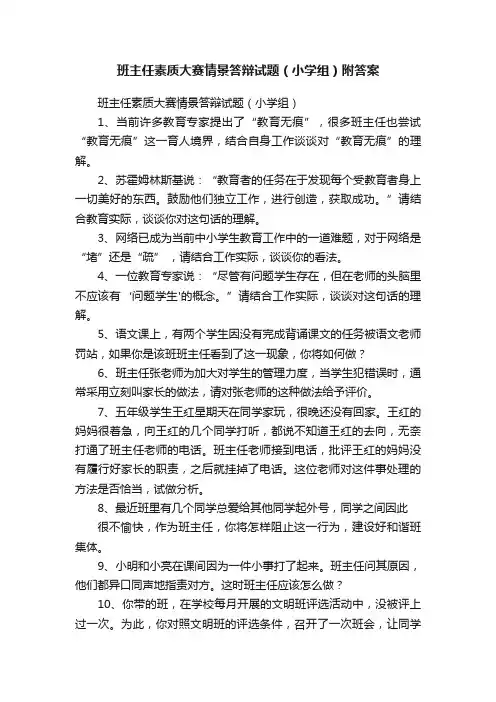 班主任素质大赛情景答辩试题（小学组）附答案

班主任素质大赛情景答辩试题（小学组）

1、当前许多教育专家提出了“教育无痕”，很多班主任也尝试“教育无痕”这一育人境界，结合自身工作谈谈对“教育无痕”的理解。

2、苏霍姆林斯基说：“教育者的任务在于发现每个受教育者身上一切美好的东西。鼓励他们独立工作，进行创造，获取成功。”请结合教育实际，谈谈你对这句话的理解。

3、网络已成为当前中小学生教育工作中的一道难题，对于网络是“堵”还是“疏”，请结合工作实际，谈谈你的看法。

4、一位教育专家说：“尽管有问题学生存在，但在老师的头脑里不应该有‘问题学生’的概念。”请结合工作实际，谈谈对这句话的理解。

5、语文课上，有两个学生因没有完成背诵课文的任务被语文老师罚站，如果你是该班班主任看到了这一现象，你将如何做？

6、班主任张老师为加大对学生的管理力度，当学生犯错误时，通常采用立刻叫家长的做法，请对张老师的这种做法给予评价。

7、五年级学生王红星期天在同学家玩，很晚还没有回家。王红的妈妈很着急，向王红的几个同学打听，都说不知道王红的去向，无奈打通了班主任老师的电话。班主任老师接到电话，批评王红的妈妈没有履行好家长的职责，之后就挂掉了电话。这位老师对这件事处理的方法是否恰当，试做分析。

8、最近班里有几个同学总爱给其他同学起外号，同学之间因此很不愉快，作为班主任，你将怎样阻止这一行为，建设好和谐班集体。

9、小明和小亮在课间因为一件小事打了起来。班主任问其原因，他们都异口同声地指责对方。这时班主任应该怎么做？

10、你带的班，在学校每月开展的文明班评选活动中，没被评上过一次。为此，你对照文明班的评选条件，召开了一次班会，让同学